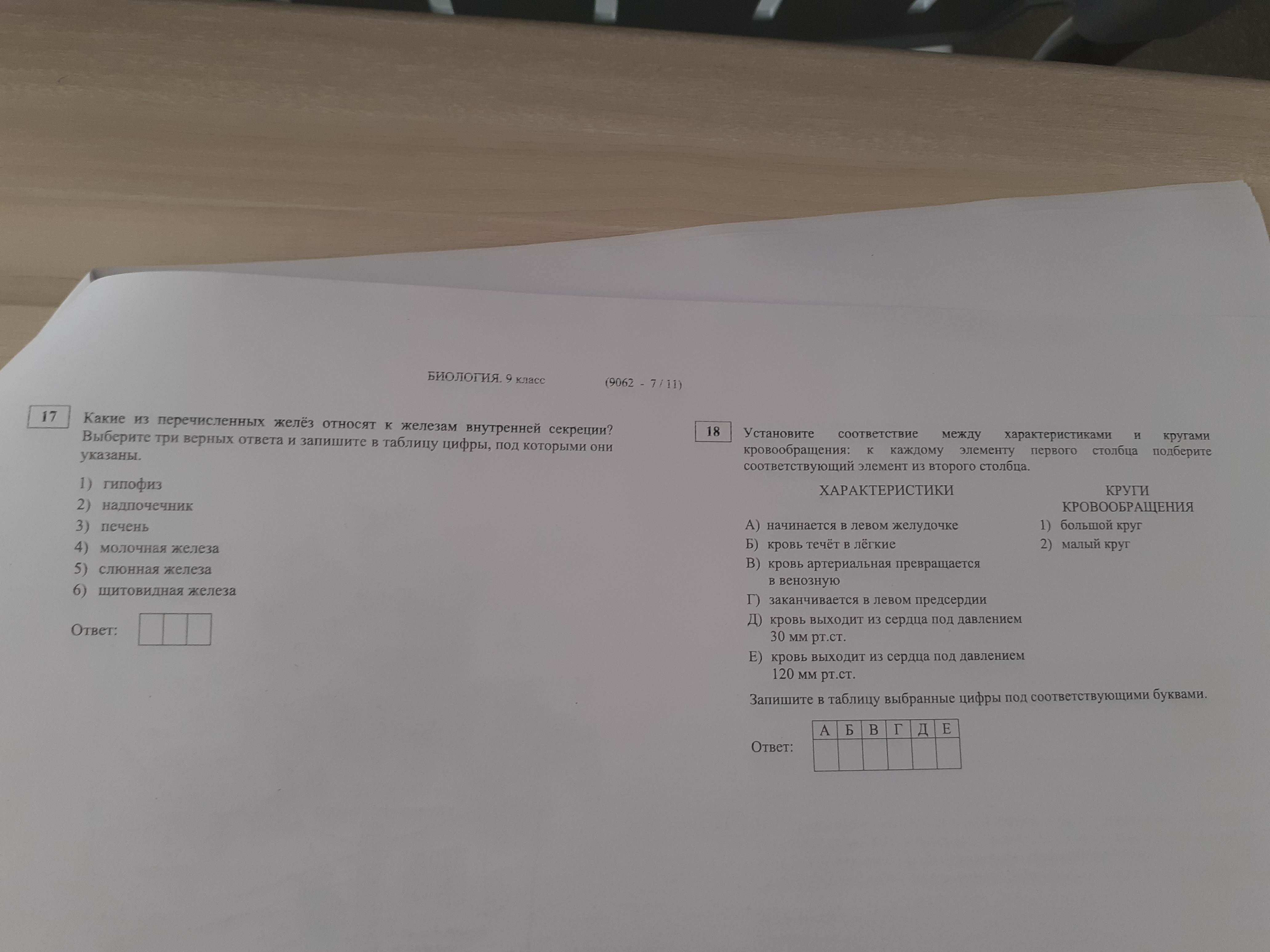 БИОЛОГИЯ. 9 класс (9062 - 7 / 11)

17 Какие из перечисленных желёз относят к железам внутренней секреции? Выберите три верных ответа и запишите в таблицу цифры, под которыми они указаны.

1) гипофиз
2) надпочечник
3) печень
4) молочная железа
5) слюнная железа
6) щитовидная железа

Ответ:

18 Установите соответствие между характеристиками и кругами кровообращения: к каждому элементу первого столбца подберите соответствующий элемент из второго столбца.

ХАРАКТЕРИСТИКИ
А) начинается в левом желудочке
Б) кровь течёт в лёгкие
В) кровь артериальная превращается в венозную
Г) заканчивается в левом предсердии
Д) кровь выходит из сердца под давлением 30 мм рт.ст.
Е) кровь выходит из сердца под давлением 120 мм рт.ст.

КРУГИ КРОВООБРАЩЕНИЯ
1) большой круг
2) малый круг

Запишите в таблицу выбранные цифры под соответствующими буквами.

Ответ:
| А | Б | В | Г | Д | Е |
|---|---|---|---|---|---|
|  |  |  |  |  |  |